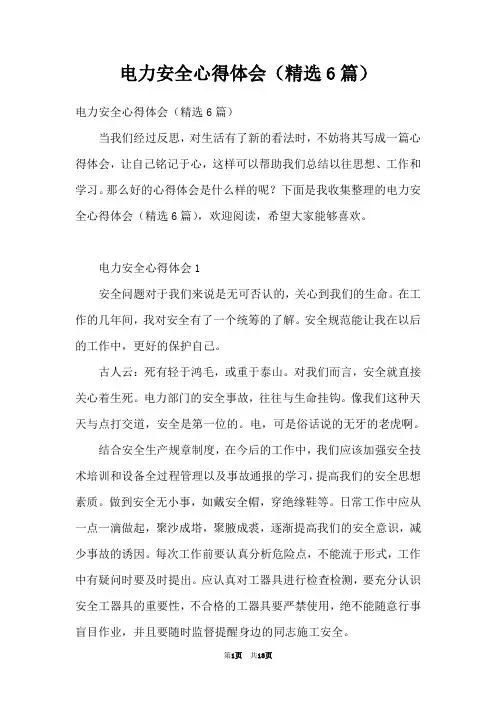 电力安全心得体会（精选6篇）

电力安全心得体会（精选6篇）

当我们经过反思，对生活有了新的看法时，不妨将其写成一篇心得体会，让自己铭记于心，这样可以帮助我们总结以往思想、工作和学习。那么好的心得体会是什么样的呢？下面是我收集整理的电力安全心得体会（精选6篇），欢迎阅读，希望大家能够喜欢。

电力安全心得体会1

安全问题对于我们来说是无可否认的，关心到我们的生命。在工作的几年间，我对安全有了一个统筹的了解。安全规范能让我在以后的工作中，更好的保护自己。

古人云：死有轻于鸿毛，或重于泰山。对我们而言，安全就直接关心着生死。电力部门的安全事故，往往与生命挂钩。像我们这种天天与点打交道，安全是第一位的。电，可是俗话说的无牙的老虎啊。

结合安全生产规章制度，在今后的工作中，我们应该加强安全技术培训和设备全过程管理以及事故通报的学习，提高我们的安全思想素质。做到安全无小事，如戴安全帽，穿绝缘鞋等。日常工作中应从一点一滴做起，聚沙成塔，聚腋成裘，逐渐提高我们的安全意识，减少事故的诱因。每次工作前要认真分析危险点，不能流于形式，工作中有疑问时要及时提出。应认真对工器具进行检查检测，要充分认识安全工器具的重要性，不合格的工器具要严禁使用，绝不能随意行事盲目作业，并且要随时监督提醒身边的同志施工安全。

第1页 共18页